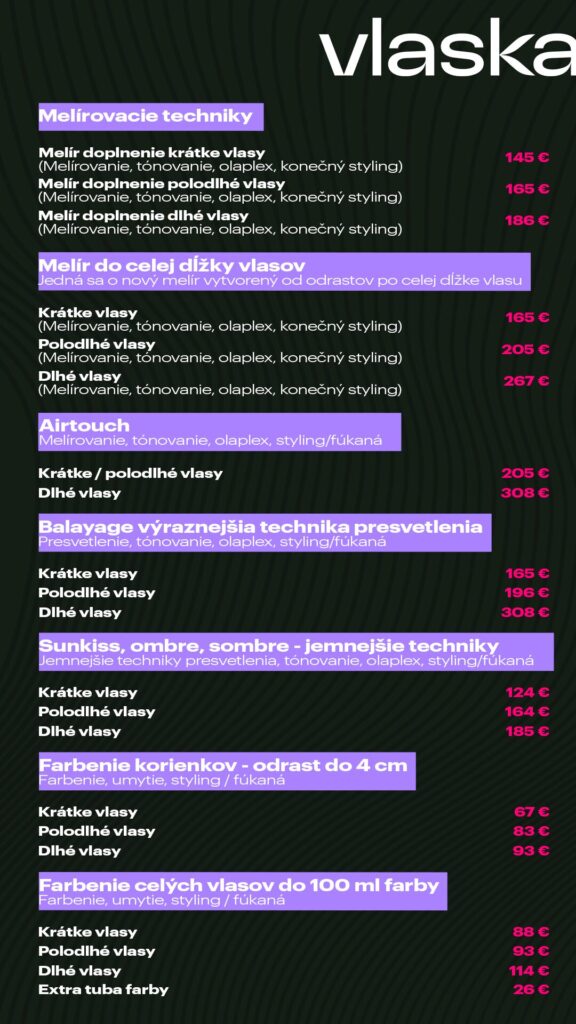 vlaska

Melírovacie techniky

Melír doplnenie krátke vlasy
(Melírovanie, tónovanie, olaplex, konečný styling) 145 €
Melír doplnenie polodlhé vlasy
(Melírovanie, tónovanie, olaplex, konečný styling) 165 €
Melír doplnenie dlhé vlasy
(Melírovanie, tónovanie, olaplex, konečný styling) 186 €

Melír do celej dĺžky vlasov
Jedná sa o nový melír vytvorený od odrastov po celej dĺžke vlasu

Krátke vlasy
(Melírovanie, tónovanie, olaplex, konečný styling) 165 €
Polodlhé vlasy
(Melírovanie, tónovanie, olaplex, konečný styling) 205 €
Dlhé vlasy
(Melírovanie, tónovanie, olaplex, konečný styling) 267 €

Airtouch
Melírovanie, tónovanie, olaplex, styling/fúkaná

Krátke / polodlhé vlasy 205 €
Dlhé vlasy 308 €

Balayage výraznejšia technika presvetlenia
Presvetlenie, tónovanie, olaplex, styling/fúkaná

Krátke vlasy 165 €
Polodlhé vlasy 196 €
Dlhé vlasy 308 €

Sunkiss, ombre, sombre - jemnejšie techniky
Jemnejšie techniky presvetlenia, tónovanie, olaplex, styling/fúkaná

Krátke vlasy 124 €
Polodlhé vlasy 164 €
Dlhé vlasy 185 €

Farbenie korienkov - odrast do 4 cm
Farbenie, umytie, styling / fúkaná

Krátke vlasy 67 €
Polodlhé vlasy 83 €
Dlhé vlasy 93 €

Farbenie celých vlasov do 100 ml farby
Farbenie, umytie, styling / fúkaná

Krátke vlasy 88 €
Polodlhé vlasy 93 €
Dlhé vlasy 114 €
Extra tuba farby 26 €